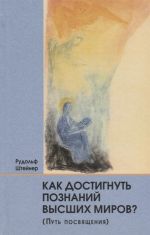 Рудольф Штейнер

КАК ДОСТИГНУТЬ ПОЗНАНИЙ ВЫСШИХ МИРОВ?
(Путь посвящения)